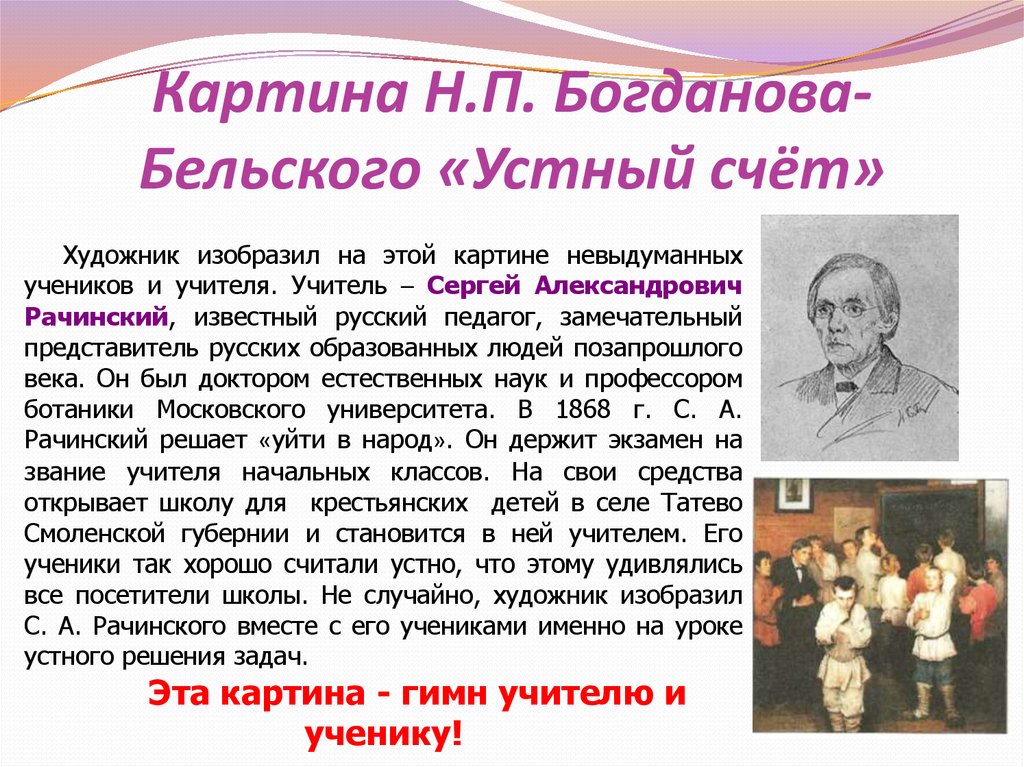 Картина Н.П. Богданова-Бельского «Устный счёт»

Художник изобразил на этой картине невыдуманных учеников и учителя. Учитель – Сергей Александрович Рачинский, известный русский педагог, замечательный представитель русских образованных людей позапрошлого века. Он был доктором естественных наук и профессором ботаники Московского университета. В 1868 г. С. А. Рачинский решает «уйти в народ». Он держит экзамен на звание учителя начальных классов. На свои средства открывает школу для крестьянских детей в селе Татево Смоленской губернии и становится в ней учителем. Его ученики так хорошо считали устно, что этому удивлялись все посетители школы. Не случайно, художник изобразил С. А. Рачинского вместе с его учениками именно на уроке устного решения задач.

Эта картина - гимн учителю и ученику!